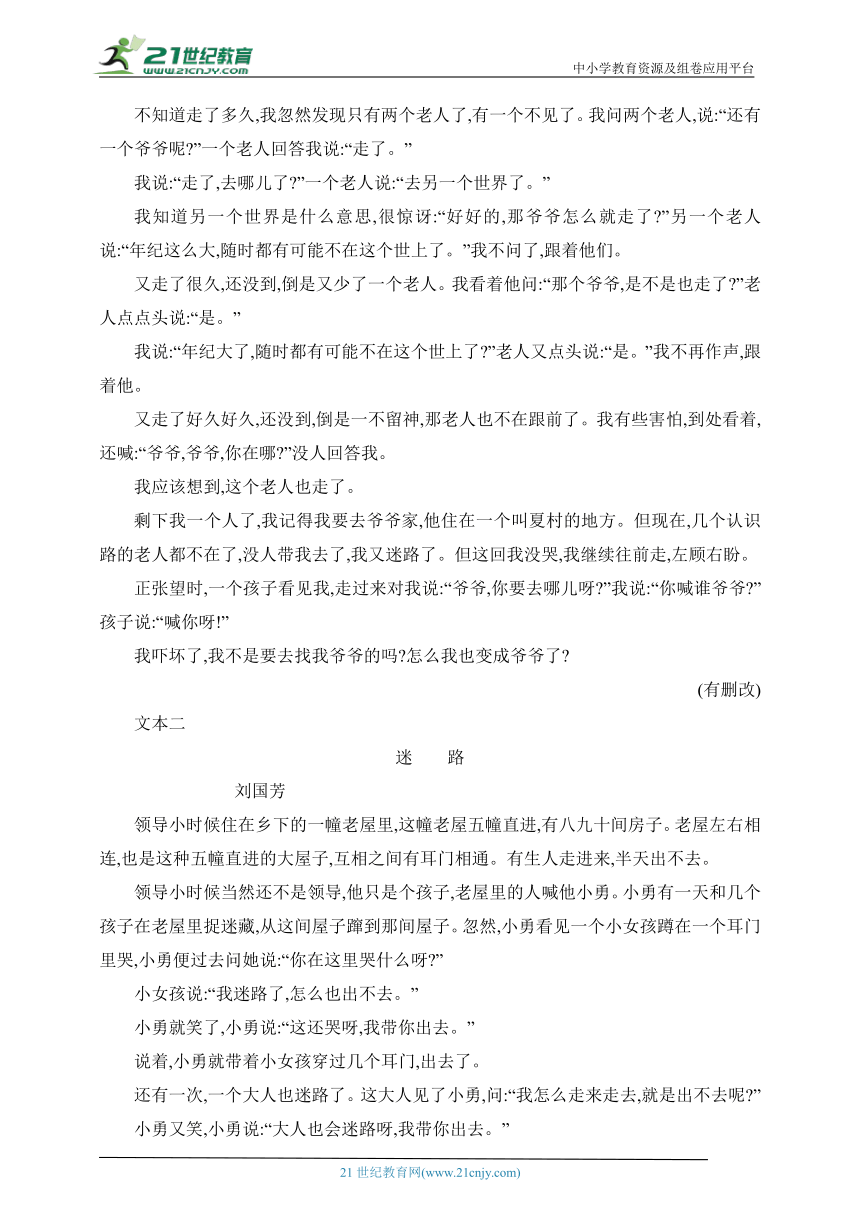 21世纪教育 www.21cnjy.com

中小学教育资源及组卷应用平台

不知道走了多久,我忽然发现只有两个老人了,有一个不见了。我问两个老人,说:“还有一个爷爷呢?”一个老人回答我说:“走了。”

我说:“走了,去哪儿了?”一个老人说:“去另一个世界了。”

我知道另一个世界是什么意思,很惊讶:“好好的,那爷爷怎么就走了?”另一个老人说:“年纪这么大,随时都有可能不在这个世上了。”我不问了,跟着他们。

又走了很久,还没到,倒是又少了一个老人。我看着他问:“那个爷爷,是不是也走了?”老人点点头说:“是。”

我说:“年纪大了,随时都有可能不在这个世上了?”老人又点头说:“是。”我不再作声,跟着他。

又走了好久好久,还没到,倒是一不留神,那老人也不在跟前了。我有些害怕,到处看着,还喊:“爷爷,爷爷,你在哪?”没人回答我。

我应该想到,这个老人也走了。

剩下我一个人了,我记得我要去爷爷家,他住在一个叫夏村的地方。但现在,几个认识路的老人都不在了,没人带我去了,我又迷路了。但这回我没哭,我继续往前走,左顾右盼。

正张望时,一个孩子看见我,走过来对我说:“爷爷,你要去哪儿呀?”我说:“你喊谁爷爷?”孩子说:“喊你呀!”

我吓坏了,我不是要去找我爷爷的吗?怎么我也变成爷爷了?

(有删改)

文本二

迷　路

刘国芳

领导小时候住在乡下的一幢老屋里,这幢老屋五幢直进,有八九十间房子。老屋左右相连,也是这种五幢直进的大屋子,互相之间有耳门相通。有生人走进来,半天出不去。

领导小时候当然还不是领导,他只是个孩子,老屋里的人喊他小勇。小勇有一天和几个孩子在老屋里捉迷藏,从这间屋子蹿到那间屋子。忽然,小勇看见一个小女孩蹲在一个耳门里哭,小勇便过去问她说:“你在这里哭什么呀?”

小女孩说:“我迷路了,怎么也出不去。”

小勇就笑了,小勇说:“这还哭呀,我带你出去。”

说着,小勇就带着小女孩穿过几个耳门,出去了。

还有一次,一个大人也迷路了。这大人见了小勇,问:“我怎么走来走去,就是出不去呢?”

小勇又笑,小勇说:“大人也会迷路呀,我带你出去。”

21 世纪教育网(www.21cnjy.com)